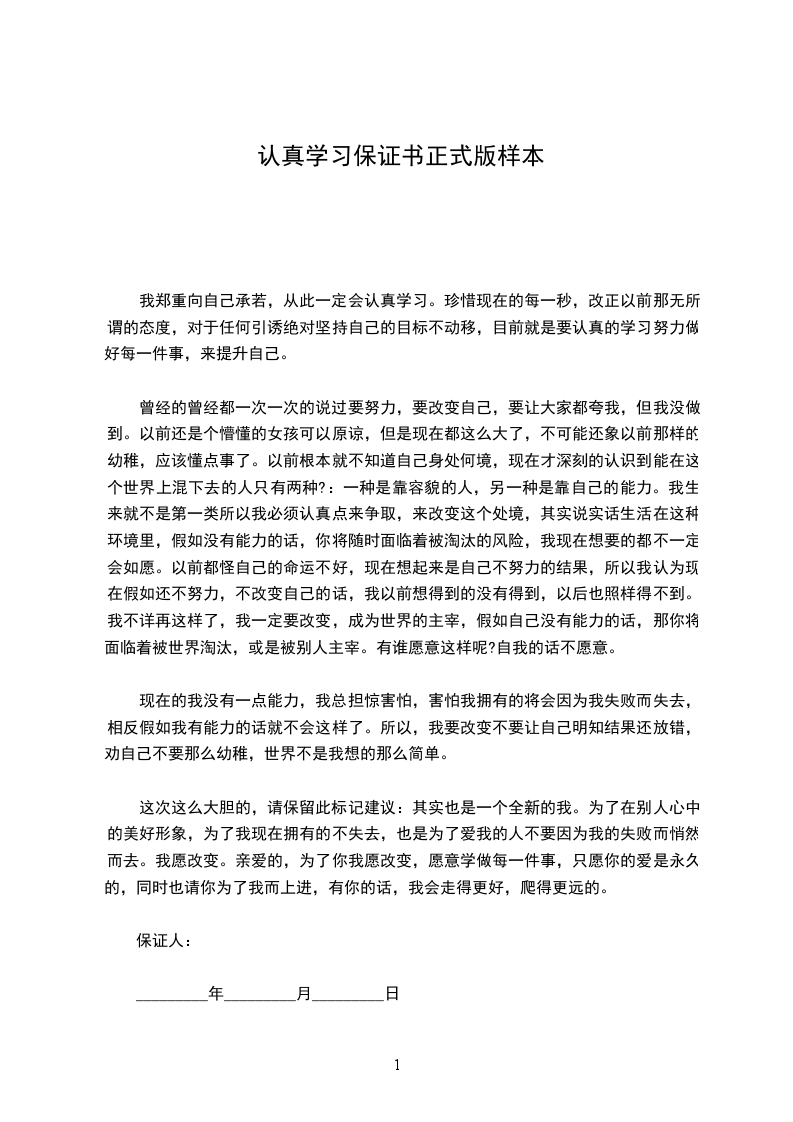 认真学习保证书正式版样本

我郑重向自己承若，从此一定会认真学习。珍惜现在的每一秒，改正以前那无所谓的态度，对于任何引诱绝对坚持自己的目标不动移，目前就是要认真的学习努力做好每一件事，来提升自己。

曾经的曾经都一次一次的说过要努力，要改变自己，要让大家都夸我，但我没做到。以前还是个懵懂的女孩可以原谅，但是现在都这么大了，不可能还象以前那样的幼稚，应该懂点事了。以前根本就不知道自己身处何境，现在才深刻的认识到能在这个世界上混下去的人只有两种?：一种是靠容貌的人，另一种是靠自己的能力。我生来就不是第一类所以我必须认真点来争取，来改变这个处境，其实说实话生活在这种环境里，假如没有能力的话，你将随时面临着被淘汰的风险，我现在想要的都不一定会如愿。以前都怪自己的命运不好，现在想起来是自己不努力的结果，所以我认为现在假如还不努力，不改变自己的话，我以前想得到的没有得到，以后也照样得不到。我不详再这样了，我一定要改变，成为世界的主宰，假如自己没有能力的话，那你将面临着被世界淘汰，或是被别人主宰。有谁愿意这样呢?自我的话不愿意。

现在的我没有一点能力，我总担惊害怕，害怕我拥有的将会因为我失败而失去，相反假如我有能力的话就不会这样了。所以，我要改变不要让自己明知结果还放错，劝自己不要那么幼稚，世界不是我想的那么简单。

这次这么大胆的，请保留此标记建议：其实也是一个全新的我。为了在别人心中的美好形象，为了我现在拥有的不失去，也是为了爱我的人不要因为我的失败而悄然而去。我愿改变。亲爱的，为了你我愿改变，愿意学做每一件事，只愿你的爱是永久的，同时也请你为了我而上进，有你的话，我会走得更好，爬得更远的。

保证人：

________年________月________日

1